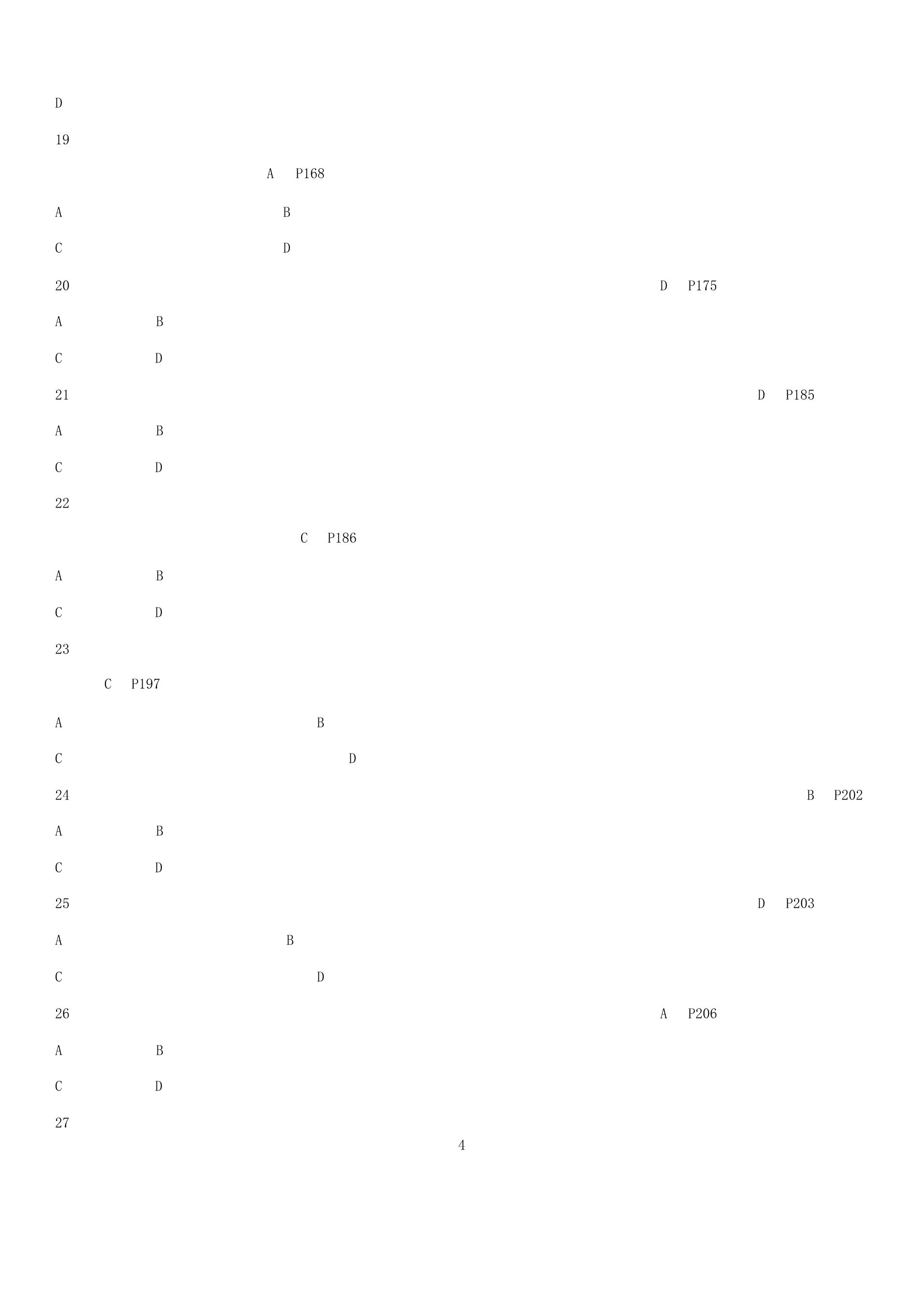 D

19

A P168

A B

C D

20 D P175

A B

C D

21 D P185

A B

C D

22

C P186

A B

C D

23

C P197

A B

C D

24 B P202

A B

C D

25 D P203

A B

C D

26 A P206

A B

C D

27

4